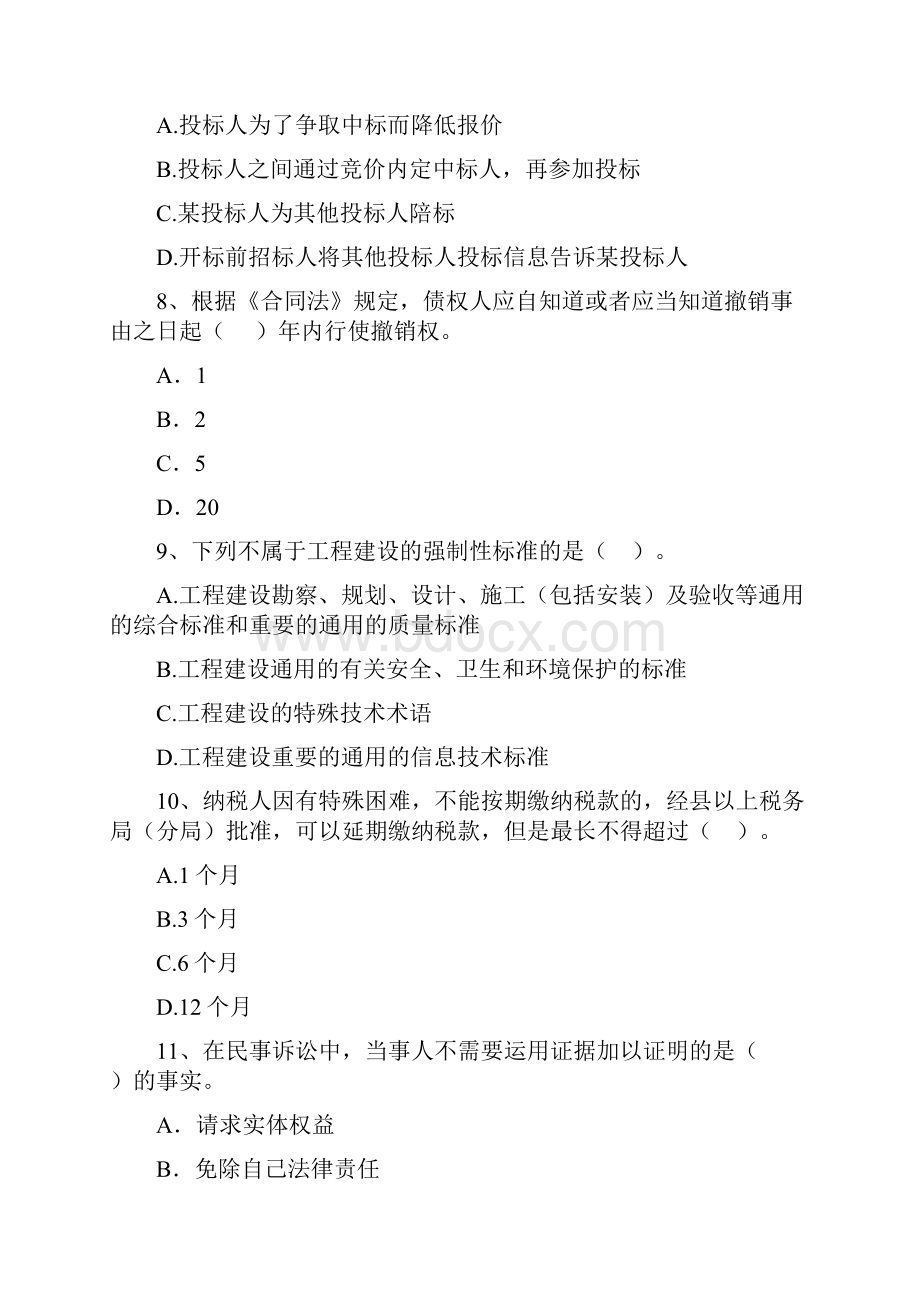 A.投标人为了争取中标而降低报价

B.投标人之间通过竞价内定中标人，再参加投标

C.某投标人为其他投标人陪标

D.开标前招标人将其他投标人投标信息告诉某投标人

8、根据《合同法》规定，债权人应自知道或者应当知道撤销事由之日起（　）年内行使撤销权。

A．1

B．2

C．5

D．20

9、下列不属于工程建设的强制性标准的是（　）。

A.工程建设勘察、规划、设计、施工（包括安装）及验收等通用的综合标准和重要的通用的质量标准

B.工程建设通用的有关安全、卫生和环境保护的标准

C.工程建设的特殊技术术语

D.工程建设重要的通用的信息技术标准

10、纳税人因有特殊困难，不能按期缴纳税款的，经县以上税务局（分局）批准，可以延期缴纳税款，但是最长不得超过（　）。

A.1 个月

B.3 个月

C.6 个月

D.12 个月

11、在民事诉讼中，当事人不需要运用证据加以证明的是（　）的事实。

A．请求实体权益

B．免除自己法律责任

www.bdocx.com